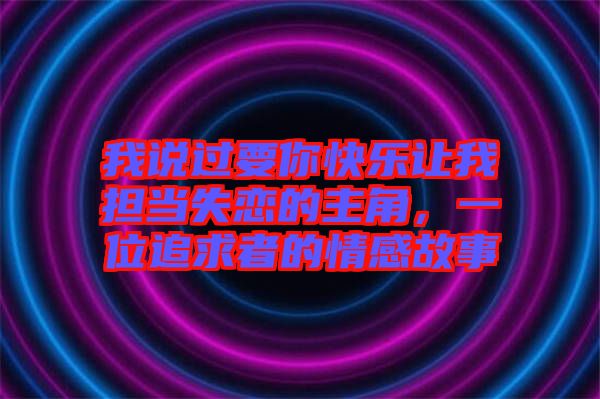 我说过要你快乐让我担当失恋的主角，一位追求者的情感故事